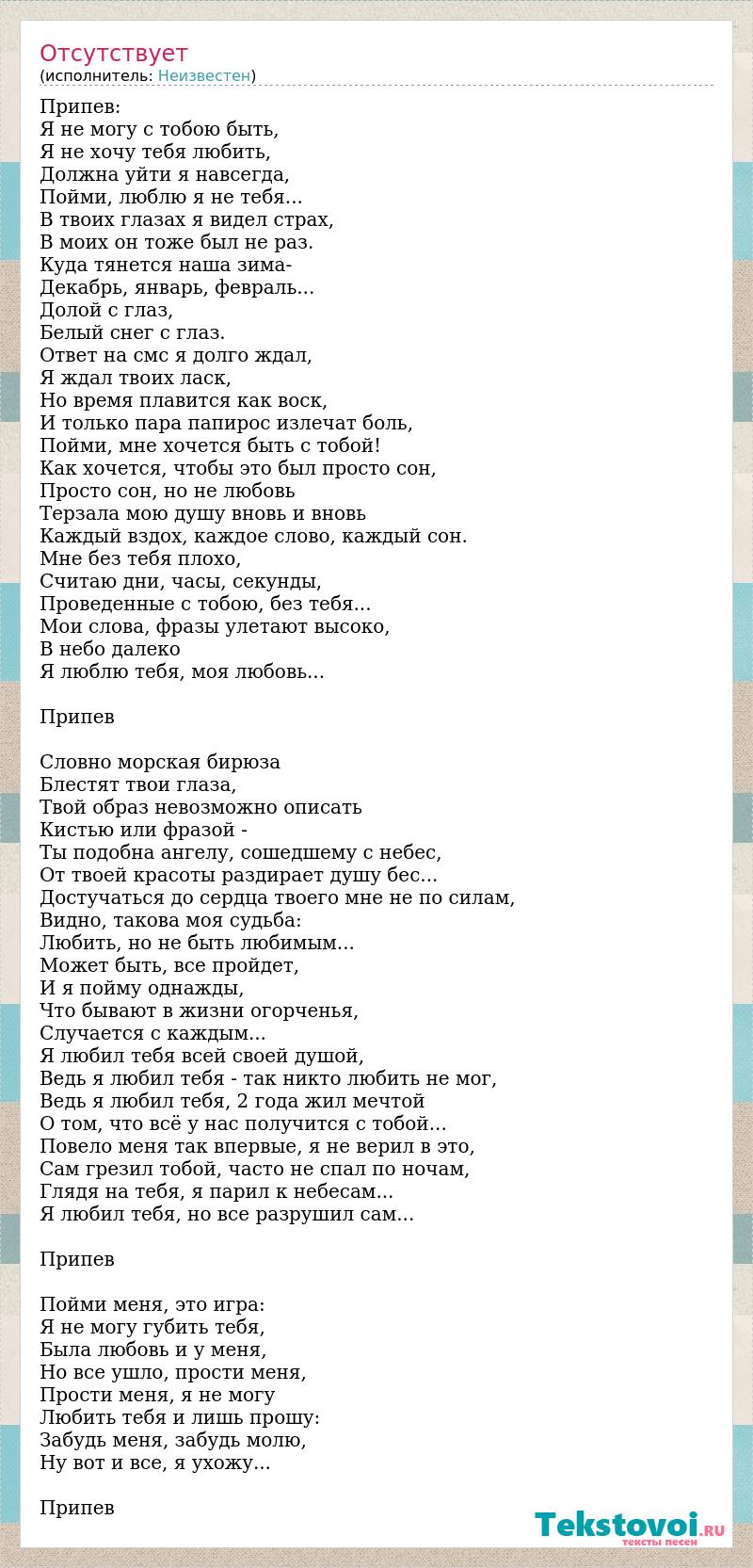 Отсутствует
(исполнитель: Неизвестен)

Припев:
Я не могу с тобою быть,
Я не хочу тебя любить,
Должна уйти я навсегда,
Пойми, люблю я не тебя...
В твоих глазах я видел страх,
В моих он тоже был не раз.
Куда тянется наша зима-
Декабрь, январь, февраль...
Долой с глаз,
Белый снег с глаз.
Ответ на смс я долго ждал,
Я ждал твоих ласк,
Но время плавится как воск,
И только пара папирос излечат боль,
Пойми, мне хочется быть с тобой!
Как хочется, чтобы это был просто сон,
Просто сон, но не любовь
Терзала мою душу вновь и вновь
Каждый вздох, каждое слово, каждый сон.
Мне без тебя плохо,
Считаю дни, часы, секунды,
Проведенные с тобою, без тебя...
Мои слова, фразы улетают высоко,
В небо далеко
Я люблю тебя, моя любовь...

Припев

Словно морская бирюза
Блестят твои глаза,
Твой образ невозможно описать
Кистью или фразой -
Ты подобна ангелу, сошедшему с небес,
От твоей красоты раздирает душу бес...
Достучаться до сердца твоего мне не по силам,
Видно, такова моя судьба:
Любить, но не быть любимым...
Может быть, все пройдет,
И я пойму однажды,
Что бывают в жизни огорченья,
Случается с каждым...
Я любил тебя всей своей душой,
Ведь я любил тебя - так никто любить не мог,
Ведь я любил тебя, 2 года жил мечтой
О том, что всё у нас получится с тобой...
Повело меня так впервые, я не верил в это,
Сам грезил тобой, часто не спал по ночам,
Глядя на тебя, я парил к небесам...
Я любил тебя, но все разрушил сам...

Припев

Пойми меня, это игра:
Я не могу губить тебя,
Была любовь и у меня,
Но все ушло, прости меня,
Прости меня, я не могу
Любить тебя и лишь прошу:
Забудь меня, забудь молю,
Ну вот и все, я ухожу...

Припев

Tekstovoi.RU
тексты песен